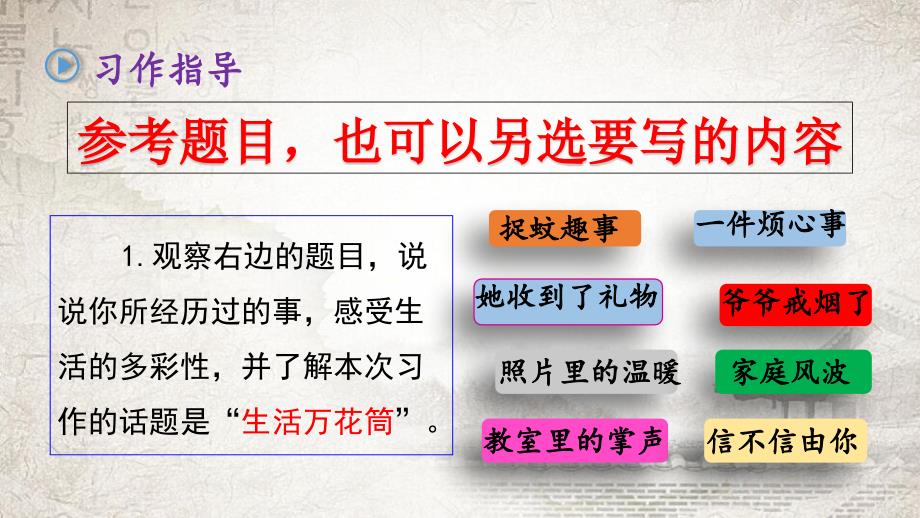 习作指导

参考题目，也可以另选要写的内容

1. 观察右边的题目，说说你所经历过的事，感受生活的多彩性，并了解本次习作的话题是“生活万花筒”。

捉蚊趣事

一件烦心事

她收到了礼物

爷爷戒烟了

照片里的温暖

家庭风波

教室里的掌声

信不信由你